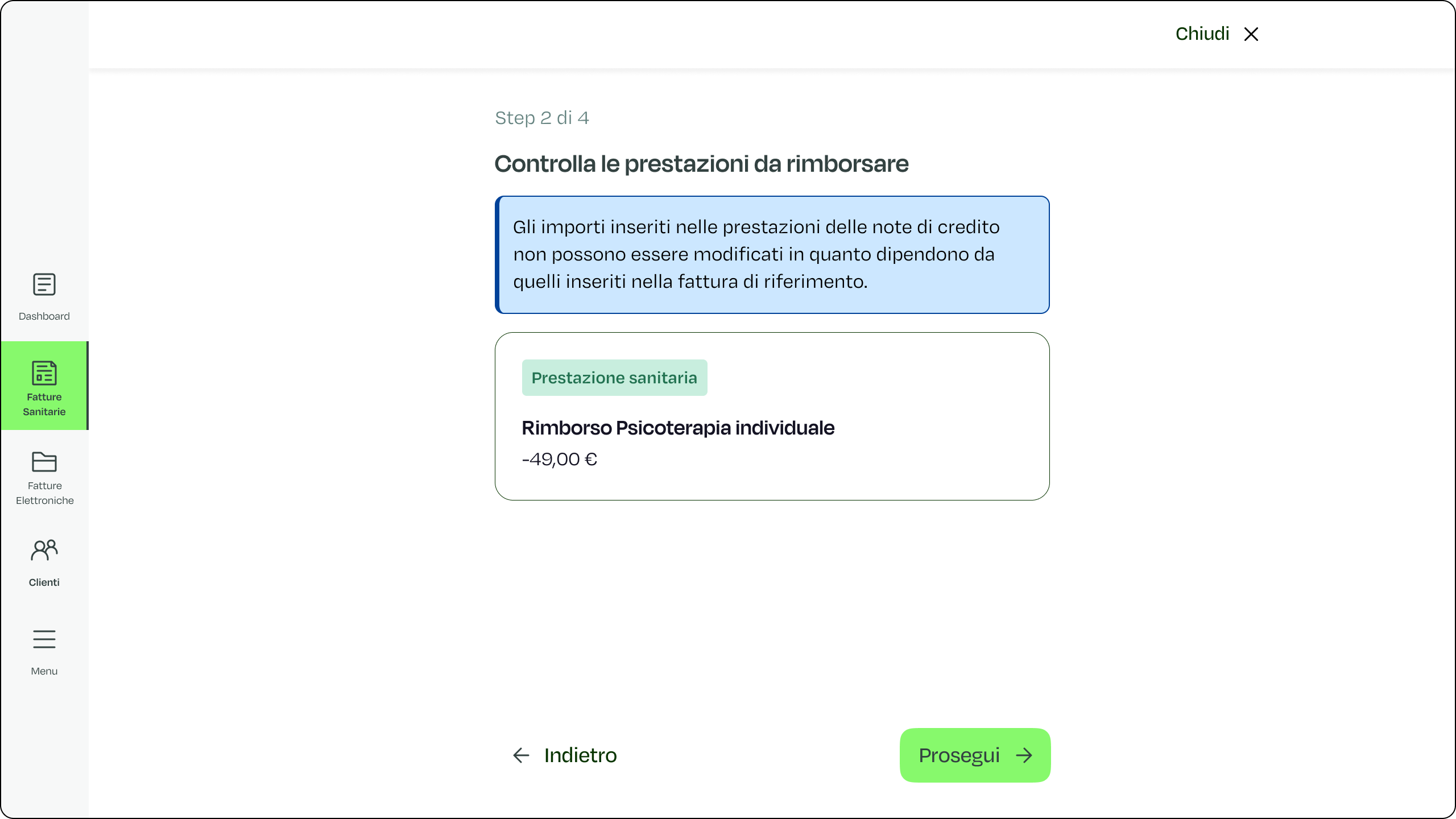 Chiudi

Dashboard

Fatture Sanitarie

Fatture Elettroniche

Clienti

Menu

Step 2 di 4

Controlla le prestazioni da rimborsare

Gli importi inseriti nelle prestazioni delle note di credito non possono essere modificati in quanto dipendono da quelli inseriti nella fattura di riferimento.

Prestazione sanitaria

Rimborso Psicoterapia individuale

-49,00 €

Indietro

Prosegui